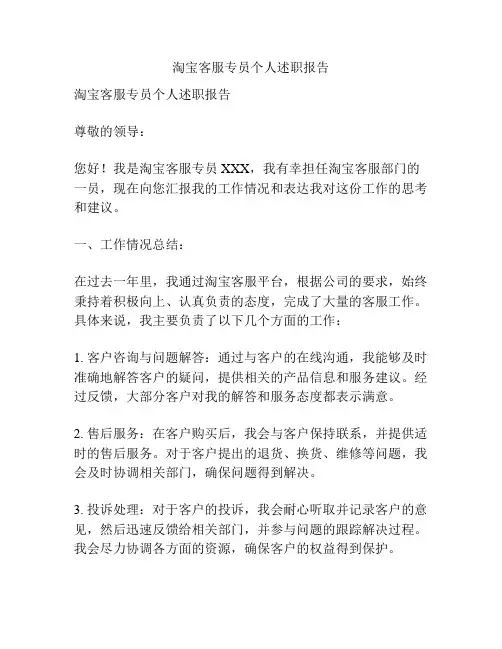 淘宝客服专员个人述职报告

淘宝客服专员个人述职报告

尊敬的领导：

您好！我是淘宝客服专员 XXX，我有幸担任淘宝客服部门的一员，现在向您汇报我的工作情况和表达我对这份工作的思考和建议。

一、工作情况总结：

在过去一年里，我通过淘宝客服平台，根据公司的要求，始终秉持着积极向上、认真负责的态度，完成了大量的客服工作。具体来说，我主要负责了以下几个方面的工作：

1. 客户咨询与问题解答：通过与客户的在线沟通，我能够及时准确地解答客户的疑问，提供相关的产品信息和服务建议。经过反馈，大部分客户对我的解答和服务态度都表示满意。

2. 售后服务：在客户购买后，我会与客户保持联系，并提供适时的售后服务。对于客户提出的退货、换货、维修等问题，我会及时协调相关部门，确保问题得到解决。

3. 投诉处理：对于客户的投诉，我会耐心听取并记录客户的意见，然后迅速反馈给相关部门，并参与问题的跟踪解决过程。我会尽力协调各方面的资源，确保客户的权益得到保护。